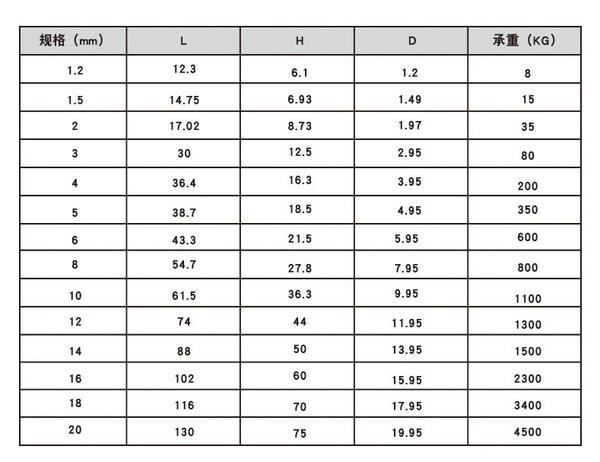 | 规格（mm） | L | H | D | 承重（KG） |
|---|---|---|---|---|
| 1.2 | 12.3 | 6.1 | 1.2 | 8 |
| 1.5 | 14.75 | 6.93 | 1.49 | 15 |
| 2 | 17.02 | 8.73 | 1.97 | 35 |
| 3 | 30 | 12.5 | 2.95 | 80 |
| 4 | 36.4 | 16.3 | 3.95 | 200 |
| 5 | 38.7 | 18.5 | 4.95 | 350 |
| 6 | 43.3 | 21.5 | 5.95 | 600 |
| 8 | 54.7 | 27.8 | 7.95 | 800 |
| 10 | 61.5 | 36.3 | 9.95 | 1100 |
| 12 | 74 | 44 | 11.95 | 1300 |
| 14 | 88 | 50 | 13.95 | 1500 |
| 16 | 102 | 60 | 15.95 | 2300 |
| 18 | 116 | 70 | 17.95 | 3400 |
| 20 | 130 | 75 | 19.95 | 4500 |